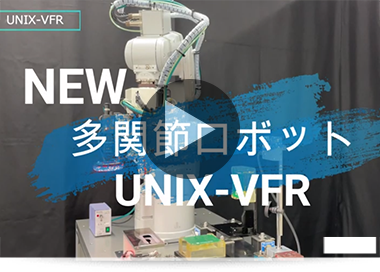 UNIX-VFR

NEW

多関節ロボット

UNIX-VFR